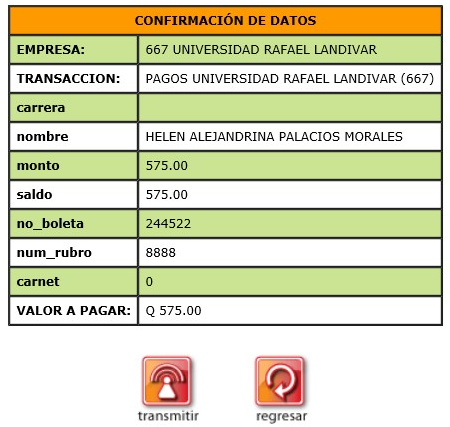 | CONFIRMACIÓN DE DATOS | |
|---|---|
| EMPRESA: | 667 UNIVERSIDAD RAFAEL LANDIVAR |
| TRANSACCION: | PAGOS UNIVERSIDAD RAFAEL LANDIVAR (667) |
| carrera | |
| nombre | HELEN ALEJANDRINA PALACIOS MORALES |
| monto | 575.00 |
| saldo | 575.00 |
| no_boleta | 244522 |
| num_rubro | 8888 |
| carnet | 0 |
| VALOR A PAGAR: | Q 575.00 |

transmitir

regresar